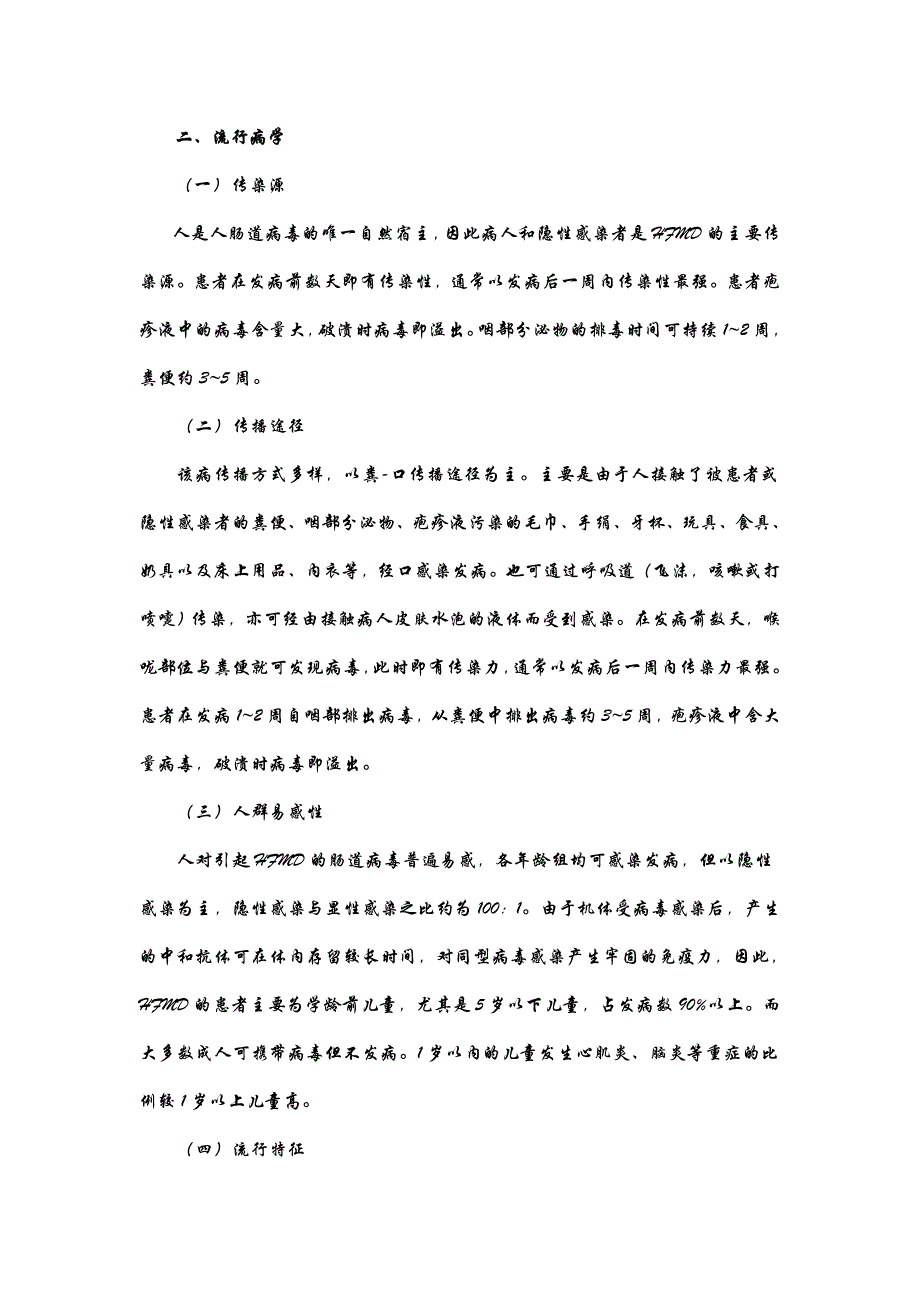 二、流行病学

（一）传染源

人是人肠道病毒的唯一自然宿主，因此病人和隐性感染者是HFMD的主要传染源。患者在发病前数天即有传染性，通常以发病后一周内传染性最强。患者疱疹液中的病毒含量大，破溃时病毒即溢出。咽部分泌物的排毒时间可持续1~2周，粪便约3~5周。

（二）传播途径

该病传播方式多样，以粪-口传播途径为主。主要是由于人接触了被患者或隐性感染者的粪便、咽部分泌物、疱疹液污染的毛巾、手绢、牙杯、玩具、食具、奶具以及床上用品、内衣等，经口感染发病。也可通过呼吸道（飞沫，咳嗽或打喷嚏）传染，亦可经由接触病人皮肤水泡的液体而受到感染。在发病前数天，喉咙部位与粪便就可发现病毒，此时即有传染力，通常以发病后一周内传染力最强。患者在发病1~2周自咽部排出病毒，从粪便中排出病毒约3~5周，疱疹液中含大量病毒，破溃时病毒即溢出。

（三）人群易感性

人对引起HFMD的肠道病毒普遍易感，各年龄组均可感染发病，但以隐性感染为主，隐性感染与显性感染之比约为100：1。由于机体受病毒感染后，产生的中和抗体可在体内存留较长时间，对同型病毒感染产生牢固的免疫力，因此，HFMD的患者主要为学龄前儿童，尤其是5岁以下儿童，占发病数90%以上。而大多数成人可携带病毒但不发病。1岁以内的儿童发生心肌炎、脑炎等重症的比例较1岁以上儿童高。

（四）流行特征